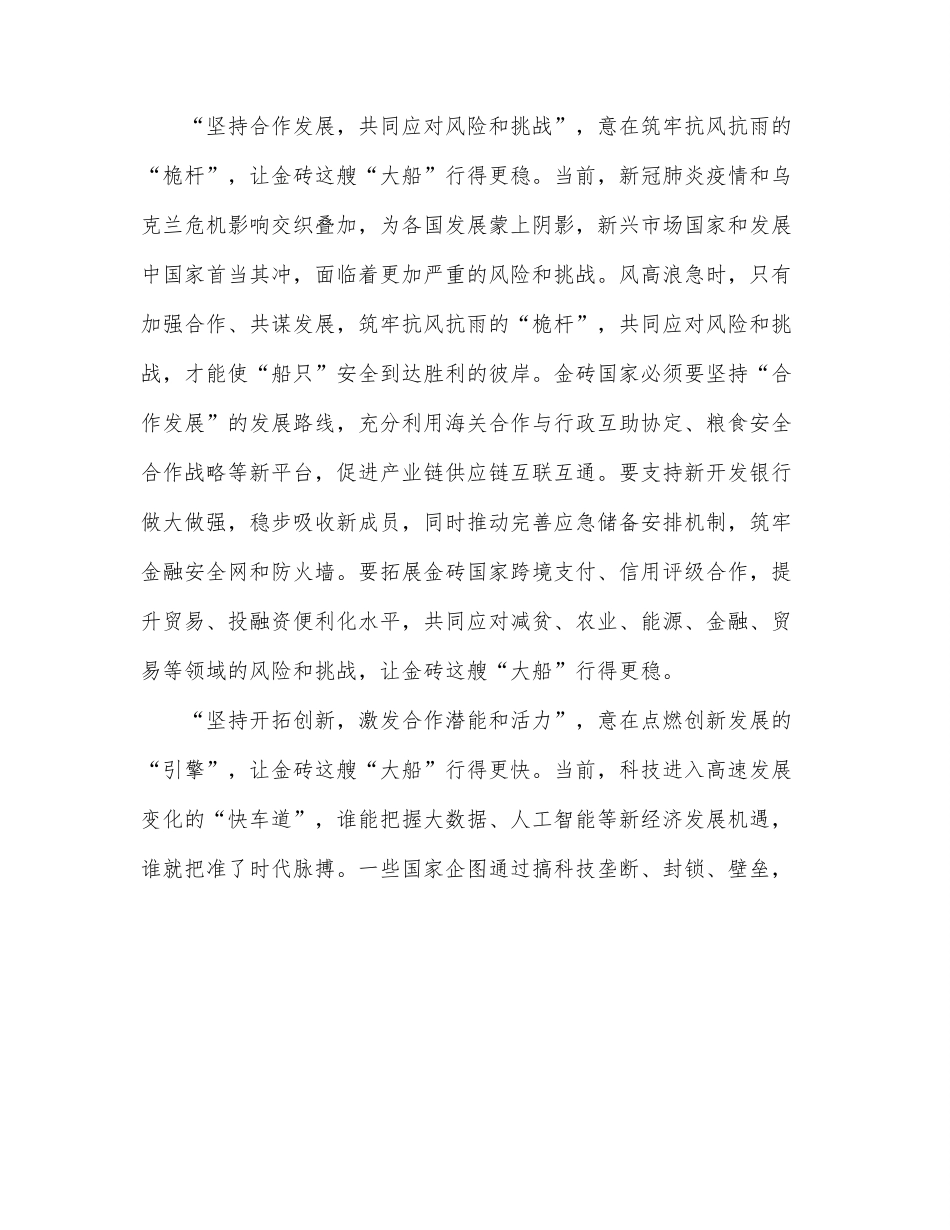 “坚持合作发展，共同应对风险和挑战”，意在筑牢抗风抗雨的“桅杆”，让金砖这艘“大船”行得更稳。当前，新冠肺炎疫情和乌克兰危机影响交织叠加，为各国发展蒙上阴影，新兴市场国家和发展中国家首当其冲，面临着更加严重的风险和挑战。风高浪急时，只有加强合作、共谋发展，筑牢抗风抗雨的“桅杆”，共同应对风险和挑战，才能使“船只”安全到达胜利的彼岸。金砖国家必须要坚持“合作发展”的发展路线，充分利用海关合作与行政互助协定、粮食安全合作战略等新平台，促进产业链供应链互联互通。要支持新开发银行做大做强，稳步吸收新成员，同时推动完善应急储备安排机制，筑牢金融安全网和防火墙。要拓展金砖国家跨境支付、信用评级合作，提升贸易、投融资便利化水平，共同应对减贫、农业、能源、金融、贸易等领域的风险和挑战，让金砖这艘“大船”行得更稳。

“坚持开拓创新，激发合作潜能和活力”，意在点燃创新发展的“引擎”，让金砖这艘“大船”行得更快。当前，科技进入高速发展变化的“快车道”，谁能把握大数据、人工智能等新经济发展机遇，谁就把准了时代脉搏。一些国家企图通过搞科技垄断、封锁、壁垒，